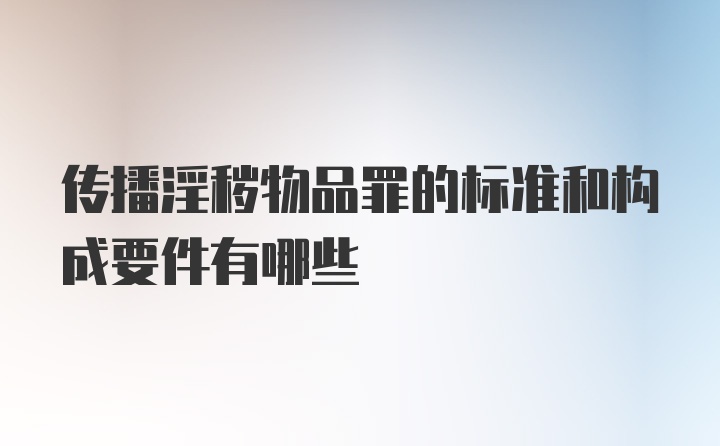 传播淫秽物品罪的标准和构成要件有哪些